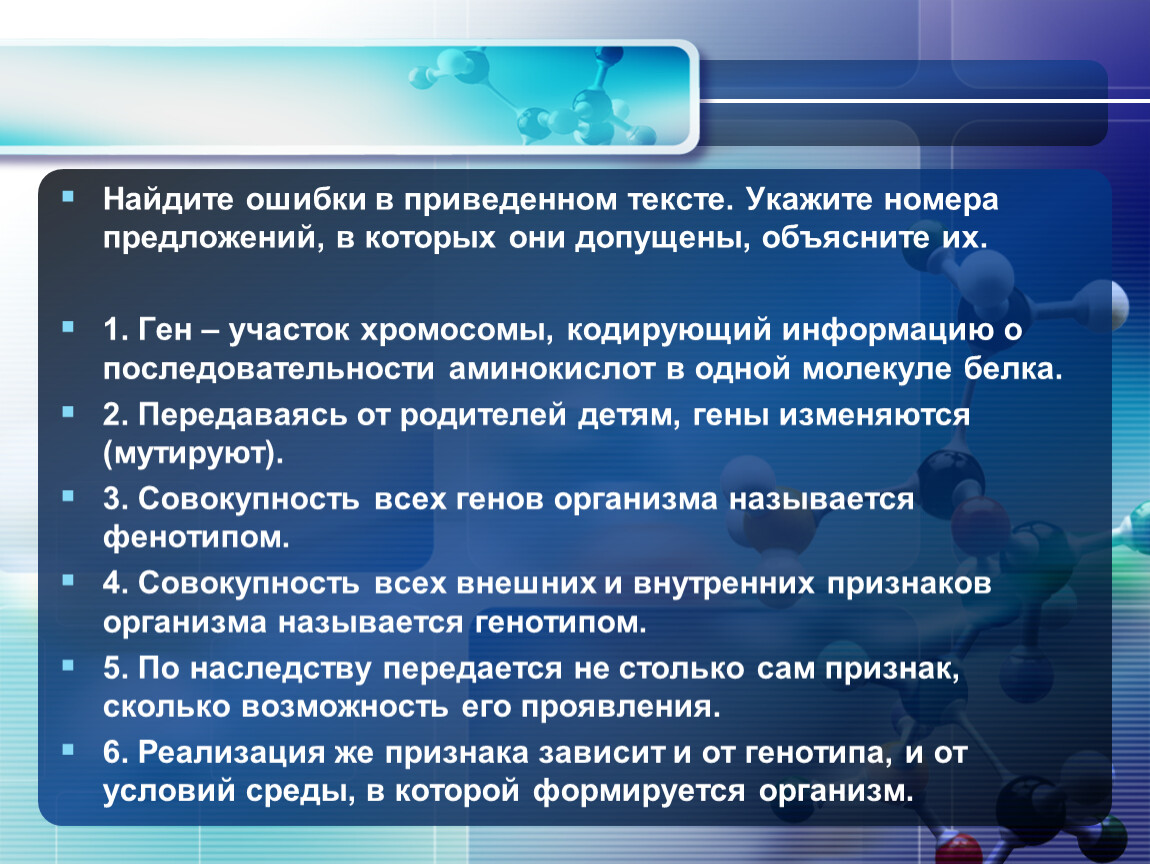 Найдите ошибки в приведенном тексте. Укажите номера предложений, в которых они допущены, объясните их.

1. Ген – участок хромосомы, кодирующий информацию о последовательности аминокислот в одной молекуле белка.

2. Передаваясь от родителей детям, гены изменяются (мутируют).

3. Совокупность всех генов организма называется фенотипом.

4. Совокупность всех внешних и внутренних признаков организма называется генотипом.

5. По наследству передается не столько сам признак, сколько возможность его проявления.

6. Реализация же признака зависит и от генотипа, и от условий среды, в которой формируется организм.